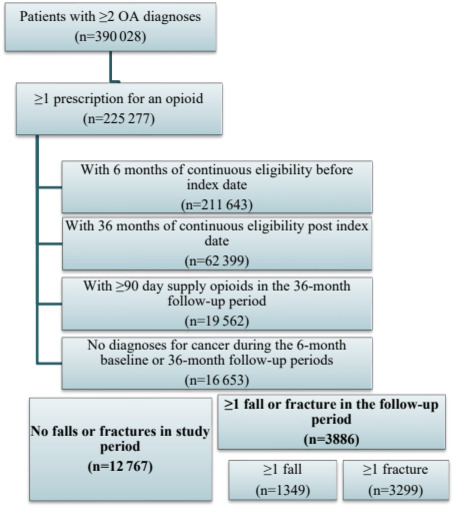 Patients with ≥2 OA diagnoses
(n=390 028)

≥1 prescription for an opioid
(n=225 277)

With 6 months of continuous eligibility before index date
(n=211 643)

With 36 months of continuous eligibility post index date
(n=62 399)

With ≥90 day supply opioids in the 36-month follow-up period
(n=19 562)

No diagnoses for cancer during the 6-month baseline or 36-month follow-up periods
(n=16 653)

No falls or fractures in study period
(n=12 767)

≥1 fall or fracture in the follow-up period
(n=3886)

≥1 fall
(n=1349)

≥1 fracture
(n=3299)